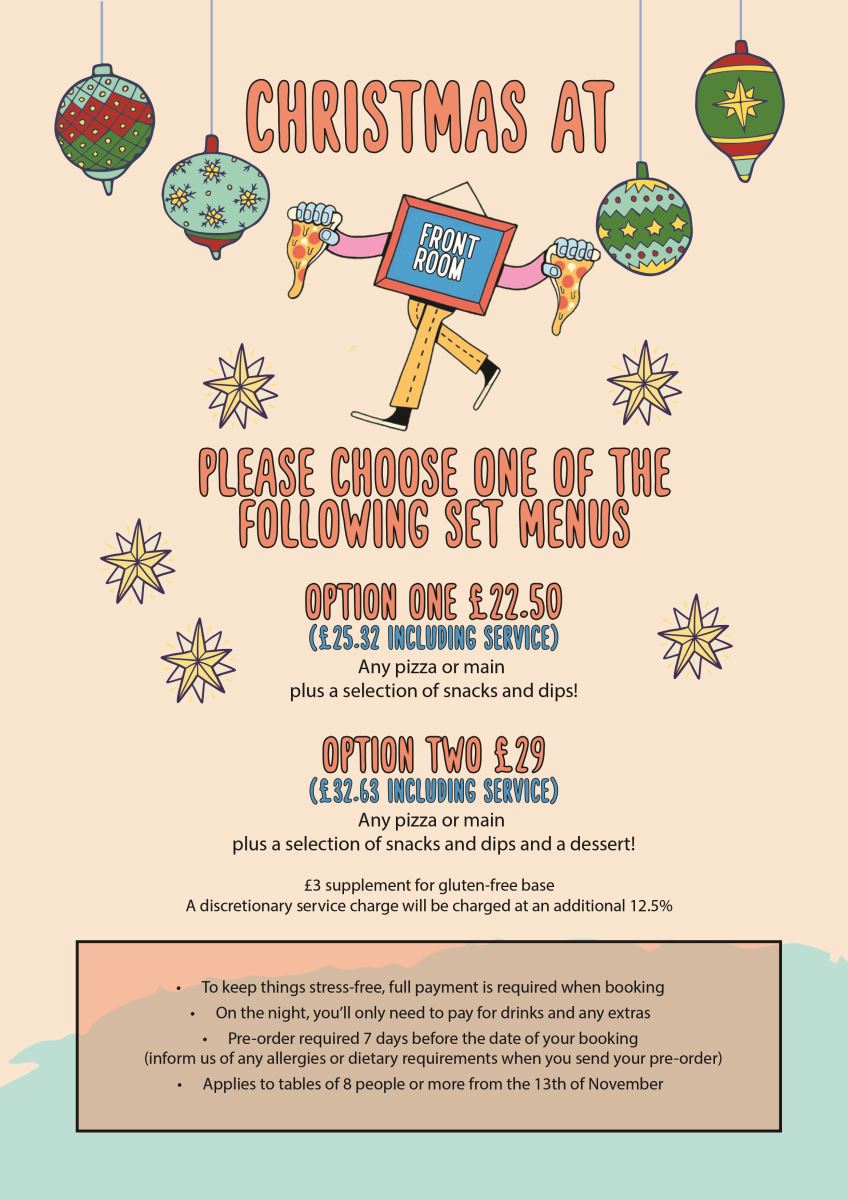 CHRISTMAS AT

FRONT ROOM

PLEASE CHOOSE ONE OF THE FOLLOWING SET MENUS

OPTION ONE £22.50
(£25.32 INCLUDING SERVICE)
Any pizza or main
plus a selection of snacks and dips!

OPTION TWO £29
(£32.63 INCLUDING SERVICE)
Any pizza or main
plus a selection of snacks and dips and a dessert!

£3 supplement for gluten-free base
A discretionary service charge will be charged at an additional 12.5%

• To keep things stress-free, full payment is required when booking
• On the night, you'll only need to pay for drinks and any extras
• Pre-order required 7 days before the date of your booking (inform us of any allergies or dietary requirements when you send your pre-order)
• Applies to tables of 8 people or more from the 13th of November